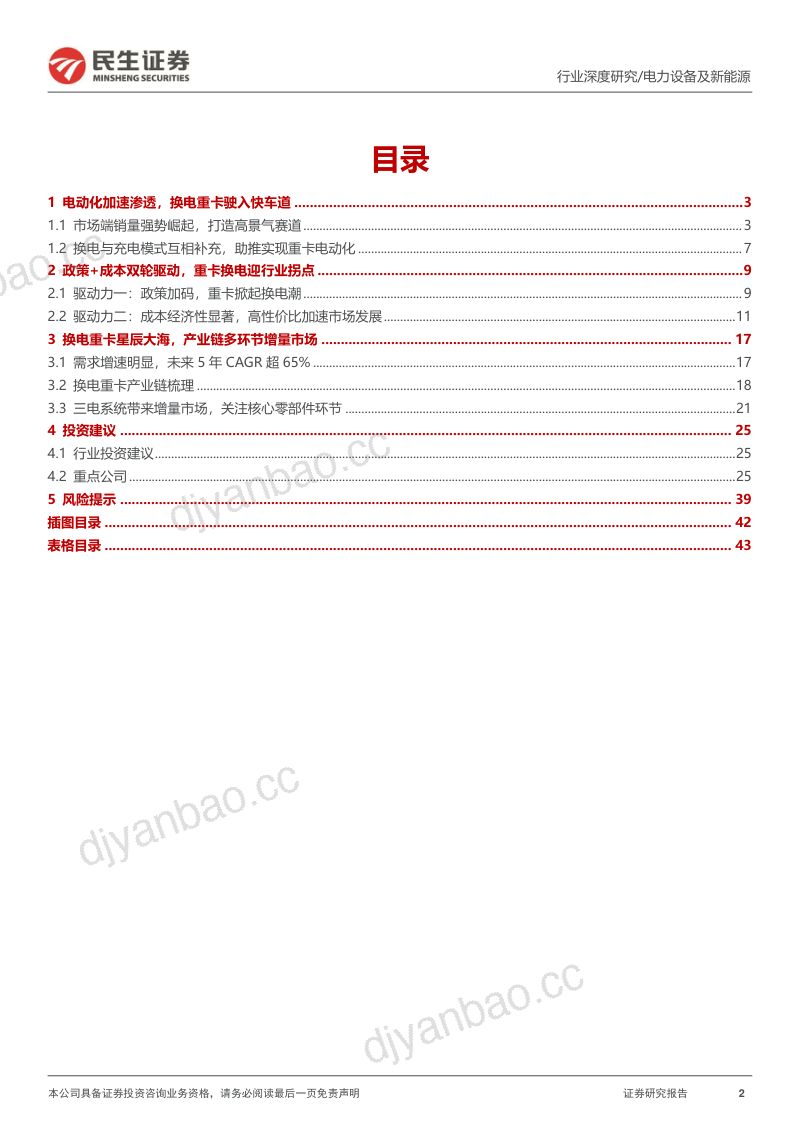 民生证券
MINSHENG SECURITIES

行业深度研究/电力设备及新能源

目录

1 电动化加速渗透，换电重卡驶入快车道 3
1.1 市场端销量强势崛起，打造高景气赛道 3
1.2 换电与充电模式互相补充，助推实现重卡电动化 7
2 政策+成本双轮驱动，重卡换电迎行业拐点 9
2.1 驱动力一：政策加码，重卡掀起换电潮 9
2.2 驱动力二：成本经济性显著，高性价比加速市场发展 11
3 换电重卡星辰大海，产业链多环节增量市场 17
3.1 需求增速明显，未来5年CAGR超65% 17
3.2 换电重卡产业链梳理 18
3.3 三电系统带来增量市场，关注核心零部件环节 21
4 投资建议 25
4.1 行业投资建议 25
4.2 重点公司 25
5 风险提示 39
插图目录 42
表格目录 43

本公司具备证券投资咨询业务资格，请务必阅读最后一页免责声明

证券研究报告 2

djyanbao.cc